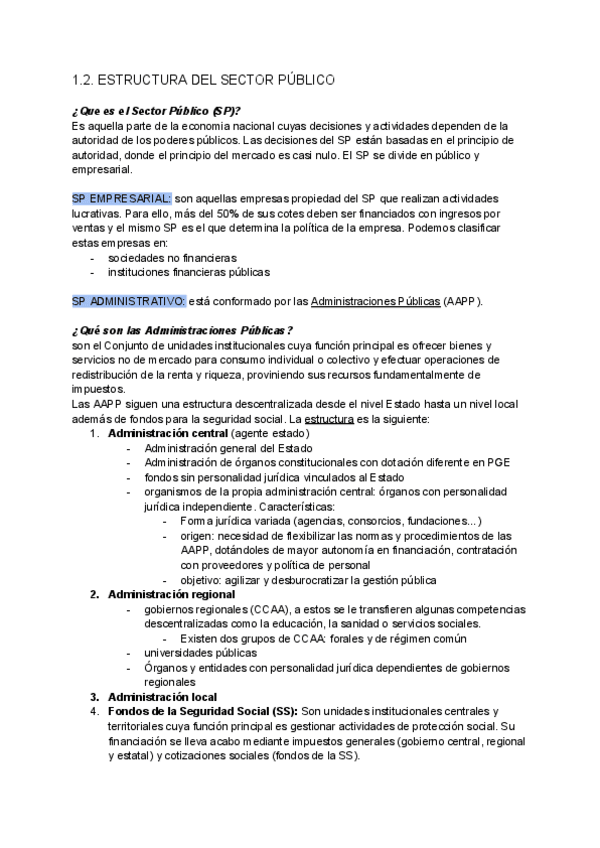 1.2. ESTRUCTURA DEL SECTOR PÚBLICO

¿Que es el Sector Público (SP)?
Es aquella parte de la economia nacional cuyas decisiones y actividades dependen de la autoridad de los poderes públicos. Las decisiones del SP están basadas en el principio de autoridad, donde el principio del mercado es casi nulo. El SP se divide en público y empresarial.

SP EMPRESARIAL: son aquellas empresas propiedad del SP que realizan actividades lucrativas. Para ello, más del 50% de sus cotes deben ser financiados con ingresos por ventas y el mismo SP es el que determina la política de la empresa. Podemos clasificar estas empresas en:
- sociedades no financieras
- instituciones financieras públicas

SP ADMINISTRATIVO: está conformado por las Administraciones Públicas (AAPP).

¿Qué son las Administraciones Públicas?
son el Conjunto de unidades institucionales cuya función principal es ofrecer bienes y servicios no de mercado para consumo individual o colectivo y efectuar operaciones de redistribución de la renta y riqueza, proviniendo sus recursos fundamentalmente de impuestos.
Las AAPP siguen una estructura descentralizada desde el nivel Estado hasta un nivel local además de fondos para la seguridad social. La estructura es la siguiente:
1. Administración central (agente estado)
- Administración general del Estado
- Administración de órganos constitucionales con dotación diferente en PGE
- fondos sin personalidad jurídica vinculados al Estado
- organismos de la propia administración central: órganos con personalidad jurídica independiente. Características:
- Forma jurídica variada (agencias, consorcios, fundaciones...)
- origen: necesidad de flexibilizar las normas y procedimientos de las AAPP, dotándoles de mayor autonomía en financiación, contratación con proveedores y política de personal
- objetivo: agilizar y desburocratizar la gestión pública
2. Administración regional
- gobiernos regionales (CCAA), a estos se le transfieren algunas competencias descentralizadas como la educación, la sanidad o servicios sociales.
- Existen dos grupos de CCAA: forales y de régimen común
- universidades públicas
- Órganos y entidades con personalidad jurídica dependientes de gobiernos regionales
3. Administración local
4. Fondos de la Seguridad Social (SS): Son unidades institucionales centrales y territoriales cuya función principal es gestionar actividades de protección social. Su financiación se lleva acabo mediante impuestos generales (gobierno central, regional y estatal) y cotizaciones sociales (fondos de la SS).